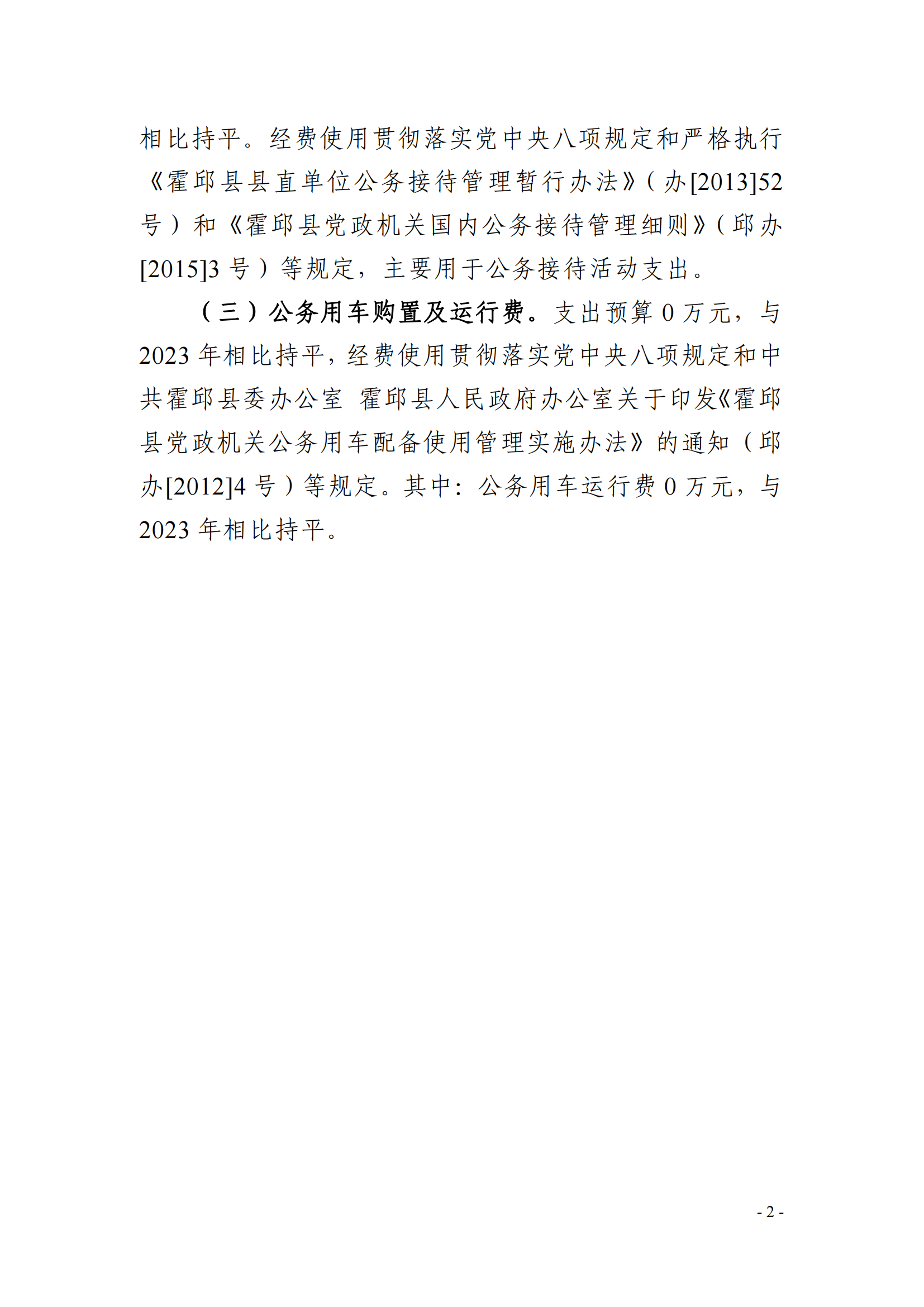 相比持平。经费使用贯彻落实党中央八项规定和严格执行《霍邱县县直单位公务接待管理暂行办法》(办[2013]52号)和《霍邱县党政机关国内公务接待管理细则》(邱办[2015]3号)等规定，主要用于公务接待活动支出。

（三）公务用车购置及运行费。支出预算0万元，与2023年相比持平，经费使用贯彻落实党中央八项规定和中共霍邱县委办公室 霍邱县人民政府办公室关于印发《霍邱县党政机关公务用车配备使用管理实施办法》的通知（邱办[2012]4号）等规定。其中：公务用车运行费0万元，与2023年相比持平。

- 2 -